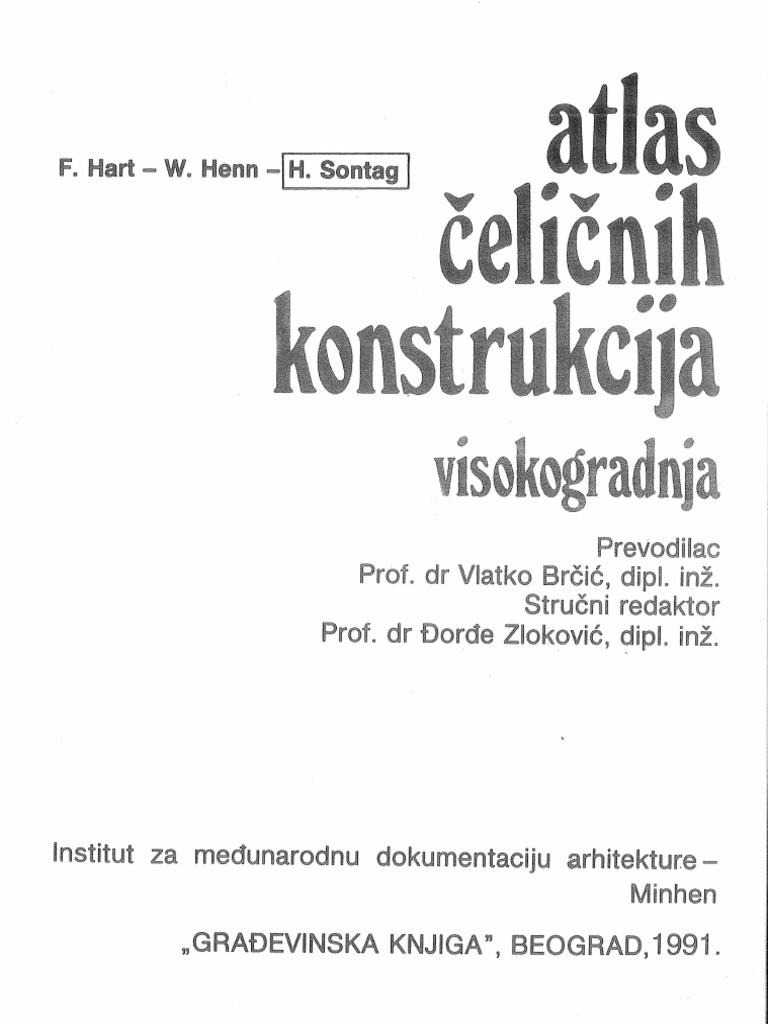 F. Hart – W. Henn – H. Sontag

atlas
čeličnih
konstrukcija
visokogradnja

Prevodilac
Prof. dr Vlatko Brčić, dipl. inž.
Stručni redaktor
Prof. dr Đorđe Zloković, dipl. inž.

Institut za međunarodnu dokumentaciju arhitekture – Minhen

„GRAĐEVINSKA KNJIGA", BEOGRAD, 1991.